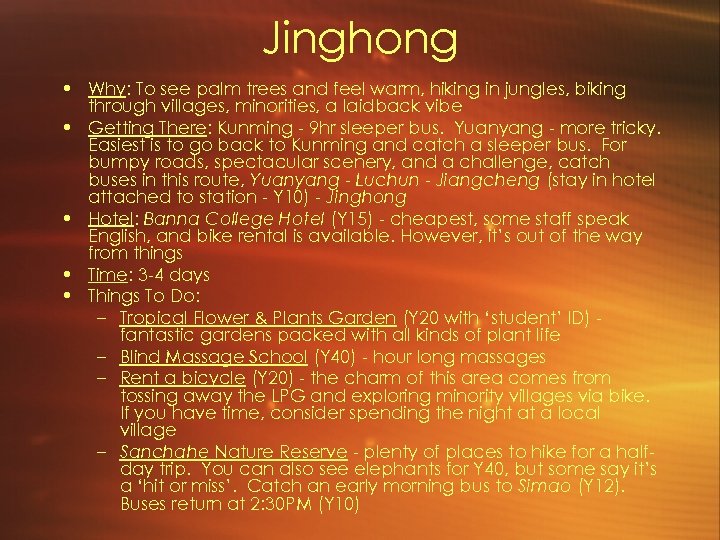 Jinghong

• Why: To see palm trees and feel warm, hiking in jungles, biking through villages, minorities, a laidback vibe
• Getting There: Kunming - 9hr sleeper bus. Yuanyang - more tricky. Easiest is to go back to Kunming and catch a sleeper bus. For bumpy roads, spectacular scenery, and a challenge, catch buses in this route, Yuanyang - Luchun - Jiangcheng (stay in hotel attached to station - Y10) - Jinghong
• Hotel: Banna College Hotel (Y15) - cheapest, some staff speak English, and bike rental is available. However, it's out of the way from things
• Time: 3-4 days
• Things To Do:
- Tropical Flower & Plants Garden (Y20 with 'student' ID) - fantastic gardens packed with all kinds of plant life
- Blind Massage School (Y40) - hour long massages
- Rent a bicycle (Y20) - the charm of this area comes from tossing away the LPG and exploring minority villages via bike. If you have time, consider spending the night at a local village
- Sanchahe Nature Reserve - plenty of places to hike for a half-day trip. You can also see elephants for Y40, but some say it's a 'hit or miss'. Catch an early morning bus to Simao (Y12). Buses return at 2:30PM (Y10)